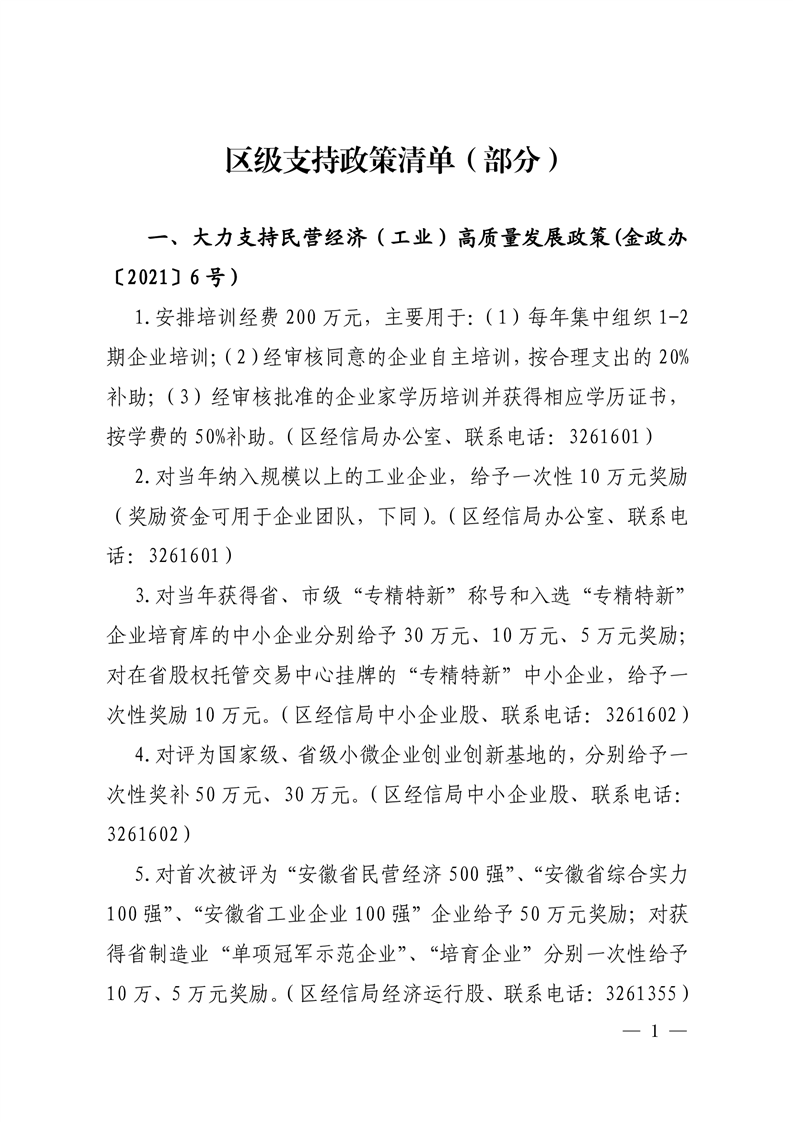 区级支持政策清单（部分）

一、大力支持民营经济（工业）高质量发展政策(金政办〔2021〕6号)

1.安排培训经费200万元，主要用于:（1）每年集中组织1-2期企业培训;（2）经审核同意的企业自主培训，按合理支出的20%补助;（3）经审核批准的企业家学历培训并获得相应学历证书，按学费的50%补助。（区经信局办公室、联系电话：3261601）

2.对当年纳入规模以上的工业企业，给予一次性10万元奖励（奖励资金可用于企业团队，下同）。（区经信局办公室、联系电话：3261601）

3.对当年获得省、市级“专精特新”称号和入选“专精特新”企业培育库的中小企业分别给予30万元、10万元、5万元奖励;对在省股权托管交易中心挂牌的“专精特新”中小企业，给予一次性奖励10万元。（区经信局中小企业股、联系电话：3261602）

4.对评为国家级、省级小微企业创业创新基地的，分别给予一次性奖补50万元、30万元。（区经信局中小企业股、联系电话：3261602）

5.对首次被评为“安徽省民营经济500强”、“安徽省综合实力100强”、“安徽省工业企业100强”企业给予50万元奖励；对获得省制造业“单项冠军示范企业”、“培育企业”分别一次性给予10万、5万元奖励。（区经信局经济运行股、联系电话：3261355）

— 1 —